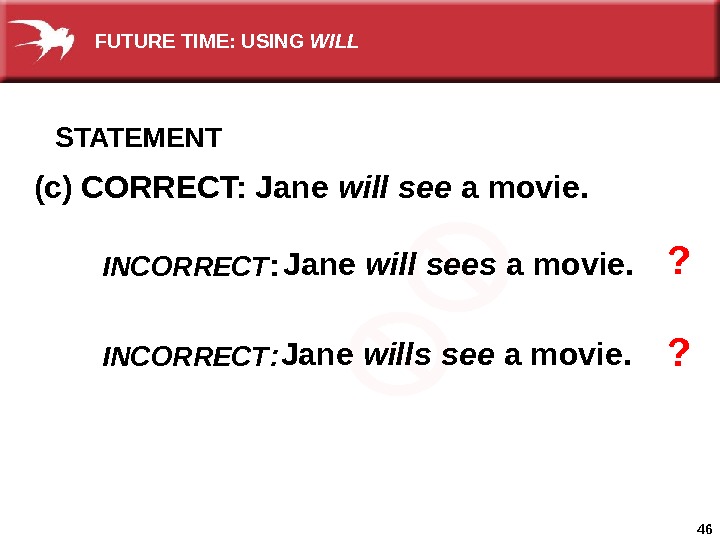 FUTURE TIME: USING WILL

STATEMENT

(c) CORRECT: Jane will see a movie.

INCORRECT: Jane will sees a movie. ?

INCORRECT: Jane wills see a movie. ?

46